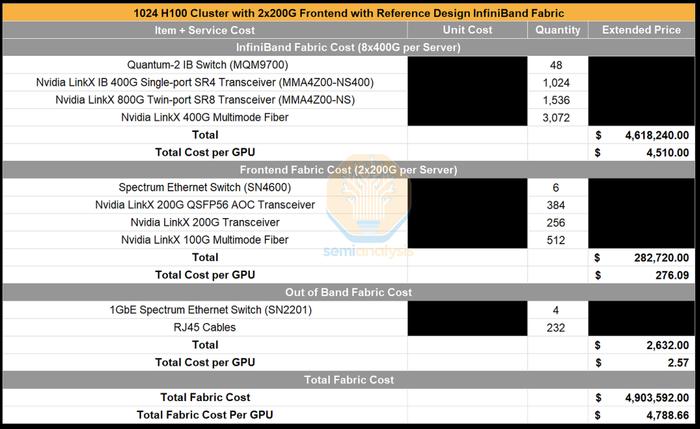 1024 H100 Cluster with 2x200G Frontend with Reference Design InfiniBand Fabric

| Item + Service Cost | Unit Cost | Quantity | Extended Price |
|---|---|---|---|
| InfiniBand Fabric Cost (8x400G per Server) | | | |
| Quantum-2 IB Switch (MQM9700) | | 48 | |
| Nvidia LinkX IB 400G Single-port SR4 Transceiver (MMA4Z00-NS400) | | 1,024 | |
| Nvidia LinkX 800G Twin-port SR8 Transceiver (MMA4Z00-NS) | | 1,536 | |
| Nvidia LinkX 400G Multimode Fiber | | 3,072 | |
| Total | | | $ 4,618,240.00 |
| Total Cost per GPU | | | $ 4,510.00 |
| Frontend Fabric Cost (2x200G per Server) | | | |
| Spectrum Ethernet Switch (SN4600) | | 6 | |
| Nvidia LinkX 200G QSFP56 AOC Transceiver | | 384 | |
| Nvidia LinkX 200G Transceiver | | 256 | |
| Nvidia LinkX 100G Multimode Fiber | | 512 | |
| Total | | | $ 282,720.00 |
| Total Cost per GPU | | | $ 276.09 |
| Out of Band Fabric Cost | | | |
| 1GbE Spectrum Ethernet Switch (SN2201) | | 4 | |
| RJ45 Cables | | 232 | |
| Total | | | $ 2,632.00 |
| Total Cost per GPU | | | $ 2.57 |
| Total Fabric Cost | | | |
| Total Fabric Cost | | | $ 4,903,592.00 |
| Total Fabric Cost Per GPU | | | $ 4,788.66 |

semianalysis